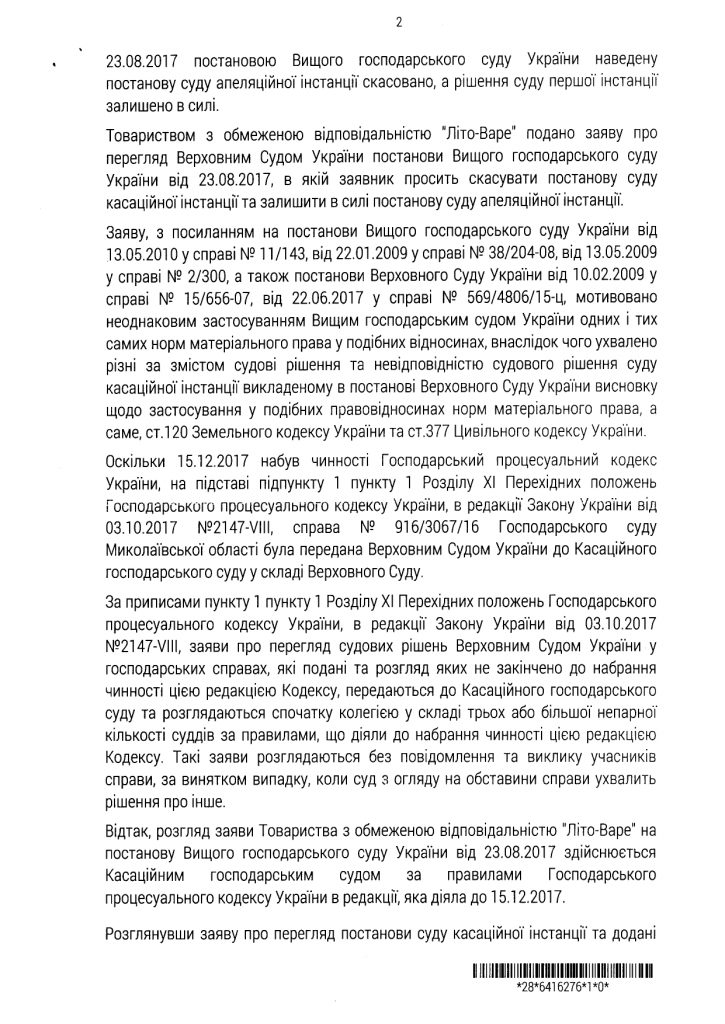 2

23.08.2017 постановою Вищого господарського суду України наведену постанову суду апеляційної інстанції скасовано, а рішення суду першої інстанції залишено в силі.

Товариством з обмеженою відповідальністю "Літо-Варе" подано заяву про перегляд Верховним Судом України постанови Вищого господарського суду України від 23.08.2017, в якій заявник просить скасувати постанову суду касаційної інстанції та залишити в силі постанову суду апеляційної інстанції.

Заяву, з посиланням на постанови Вищого господарського суду України від 13.05.2010 у справі № 11/143, від 22.01.2009 у справі № 38/204-08, від 13.05.2009 у справі № 2/300, а також постанови Верховного Суду України від 10.02.2009 у справі № 15/656-07, від 22.06.2017 у справі № 569/4806/15-ц, мотивовано неоднаковим застосуванням Вищим господарським судом України одних і тих самих норм матеріального права у подібних відносинах, внаслідок чого ухвалено різні за змістом судові рішення та невідповідністю судового рішення суду касаційної інстанції викладеному в постанові Верховного Суду України висновку щодо застосування у подібних правовідносинах норм матеріального права, а саме, ст.120 Земельного кодексу України та ст.377 Цивільного кодексу України.

Оскільки 15.12.2017 набув чинності Господарський процесуальний кодекс України, на підставі підпункту 1 пункту 1 Розділу XI Перехідних положень Господарського процесуального кодексу України, в редакції Закону України від 03.10.2017 №2147-VIII, справа № 916/3067/16 Господарського суду Миколаївської області була передана Верховним Судом України до Касаційного господарського суду у складі Верховного Суду.

За приписами пункту 1 пункту 1 Розділу XI Перехідних положень Господарського процесуального кодексу України, в редакції Закону України від 03.10.2017 №2147-VIII, заяви про перегляд судових рішень Верховним Судом України у господарських справах, які подані та розгляд яких не закінчено до набрання чинності цією редакцією Кодексу, передаються до Касаційного господарського суду та розглядаються спочатку колегією у складі трьох або більшої непарної кількості суддів за правилами, що діяли до набрання чинності цією редакцією Кодексу. Такі заяви розглядаються без повідомлення та виклику учасників справи, за винятком випадку, коли суд з огляду на обставини справи ухвалить рішення про інше.

Відтак, розгляд заяви Товариства з обмеженою відповідальністю "Літо-Варе" на постанову Вищого господарського суду України від 23.08.2017 здійснюється Касаційним господарським судом за правилами Господарського процесуального кодексу України в редакції, яка діяла до 15.12.2017.

Розглянувши заяву про перегляд постанови суду касаційної інстанції та додані

*28*6416276*1*0*